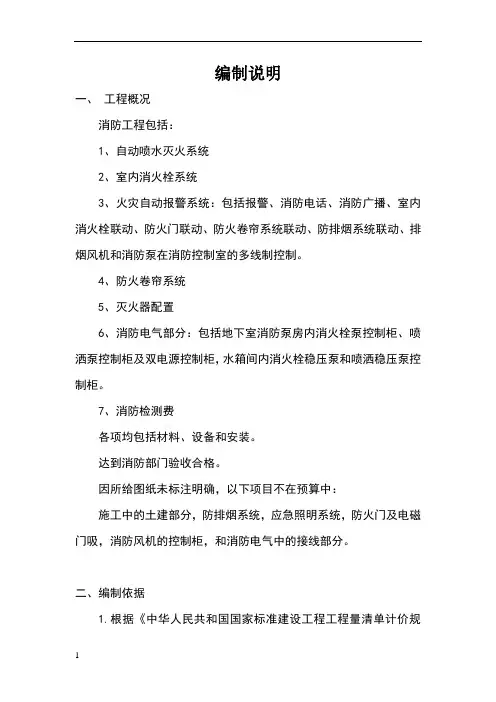 编制说明

一、 工程概况

消防工程包括：

1、自动喷水灭火系统

2、室内消火栓系统

3、火灾自动报警系统：包括报警、消防电话、消防广播、室内消火栓联动、防火门联动、防火卷帘系统联动、防排烟系统联动、排烟风机和消防泵在消防控制室的多线制控制。

4、防火卷帘系统

5、灭火器配置

6、消防电气部分：包括地下室消防泵房内消火栓泵控制柜、喷洒泵控制柜及双电源控制柜，水箱间内消火栓稳压泵和喷洒稳压泵控制柜。

7、消防检测费

各项均包括材料、设备和安装。

达到消防部门验收合格。

因所给图纸未标注明确，以下项目不在预算中：

施工中的土建部分，防排烟系统，应急照明系统，防火门及电磁门吸，消防风机的控制柜，和消防电气中的接线部分。

二、编制依据

1. 根据《中华人民共和国国家标准建设工程工程量清单计价规

1